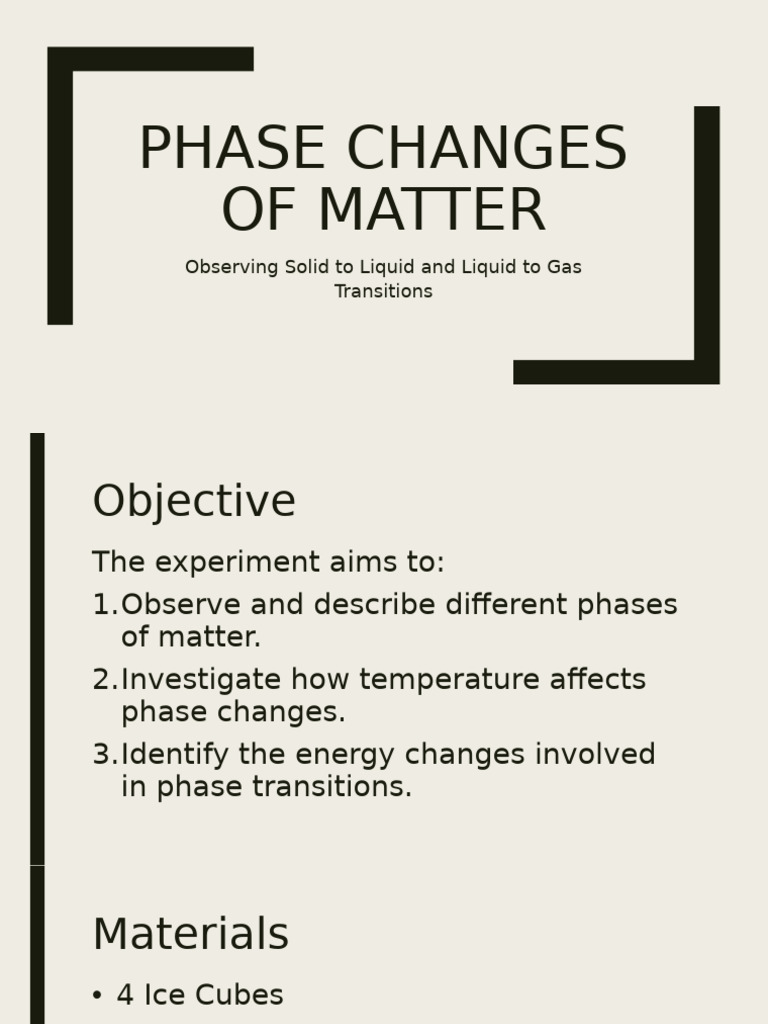 PHASE CHANGES OF MATTER

Observing Solid to Liquid and Liquid to Gas Transitions

Objective

The experiment aims to:

1. Observe and describe different phases of matter.
2. Investigate how temperature affects phase changes.
3. Identify the energy changes involved in phase transitions.

Materials

• 4 Ice Cubes